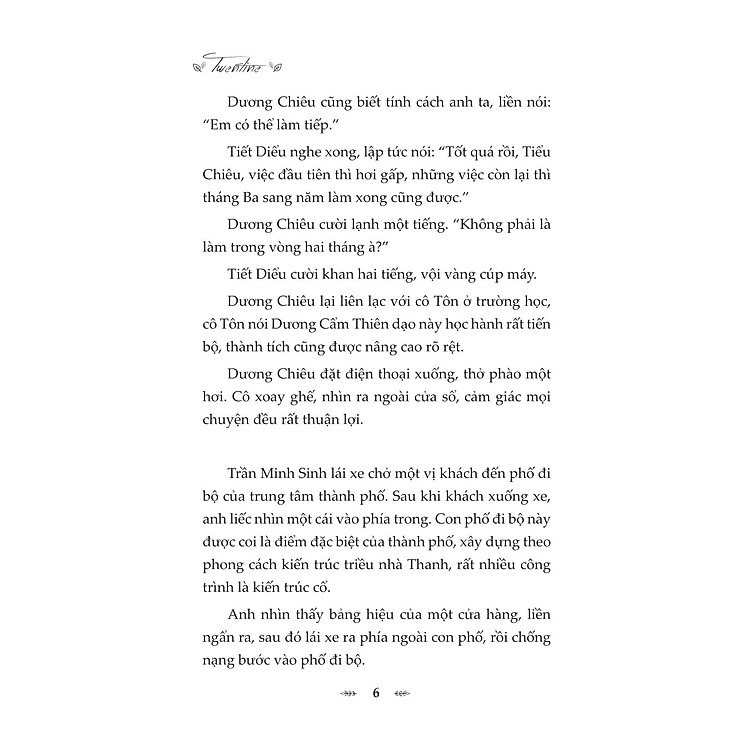 Twentine

Dương Chiêu cũng biết tính cách anh ta, liền nói: "Em có thể làm tiếp."

Tiết Diểu nghe xong, lập tức nói: "Tốt quá rồi, Tiểu Chiêu, việc đầu tiên thì hơi gấp, những việc còn lại thì tháng Ba sang năm làm xong cũng được."

Dương Chiêu cười lạnh một tiếng. "Không phải là làm trong vòng hai tháng à?"

Tiết Diểu cười khan hai tiếng, vội vàng cúp máy.

Dương Chiêu lại liên lạc với cô Tôn ở trường học, cô Tôn nói Dương Cẩm Thiên dạo này học hành rất tiến bộ, thành tích cũng được nâng cao rõ rệt.

Dương Chiêu đặt điện thoại xuống, thở phào một hơi. Cô xoay ghế, nhìn ra ngoài cửa sổ, cảm giác mọi chuyện đều rất thuận lợi.

Trần Minh Sinh lái xe chở một vị khách đến phố đi bộ của trung tâm thành phố. Sau khi khách xuống xe, anh liếc nhìn một cái vào phía trong. Con phố đi bộ này được coi là điểm đặc biệt của thành phố, xây dựng theo phong cách kiến trúc triều nhà Thanh, rất nhiều công trình là kiến trúc cổ.

Anh nhìn thấy bảng hiệu của một cửa hàng, liền ngẩn ra, sau đó lái xe ra phía ngoài con phố, rồi chống nạng bước vào phố đi bộ.

6